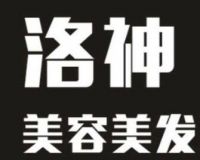 洛神
美容美发